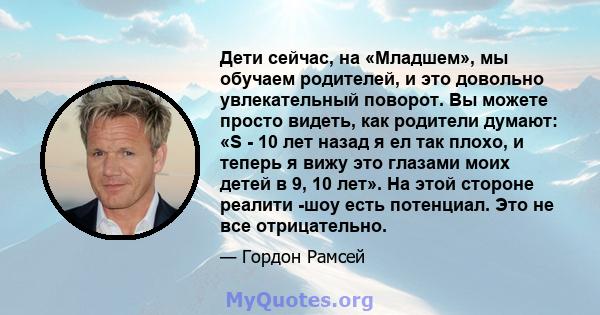 Дети сейчас, на «Младшем», мы обучаем родителей, и это довольно увлекательный поворот. Вы можете просто видеть, как родители думают: «S - 10 лет назад я ел так плохо, и теперь я вижу это глазами моих детей в 9, 10 лет». На этой стороне реалити -шоу есть потенциал. Это не все отрицательно.

— Гордон Рамсей

MyQuotes.org